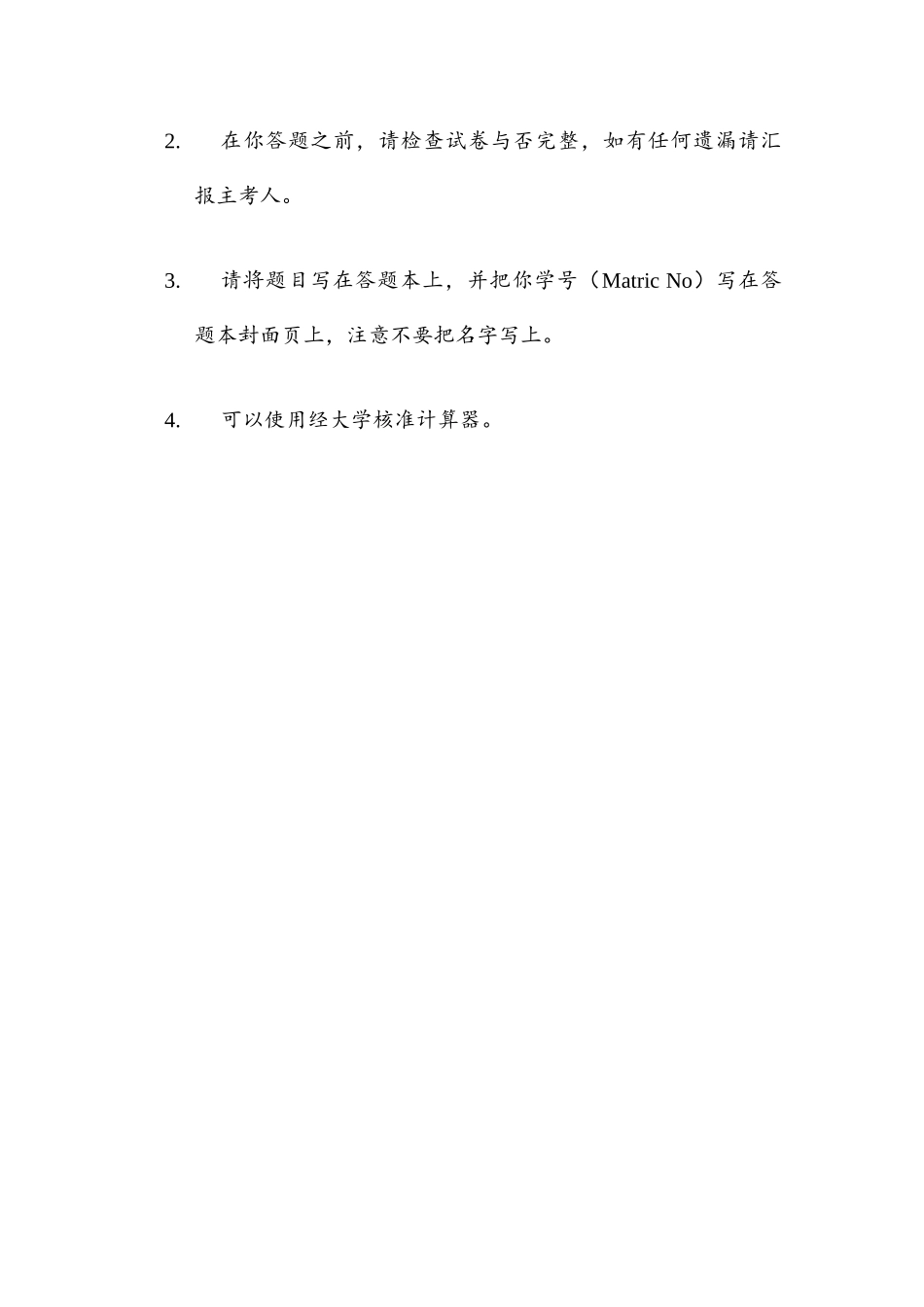 2. 在你答题之前，请检查试卷与否完整，如有任何遗漏请汇报主考人。

3. 请将题目写在答题本上，并把你学号（Matric No）写在答题本封面页上，注意不要把名字写上。

4. 可以使用经大学核准计算器。